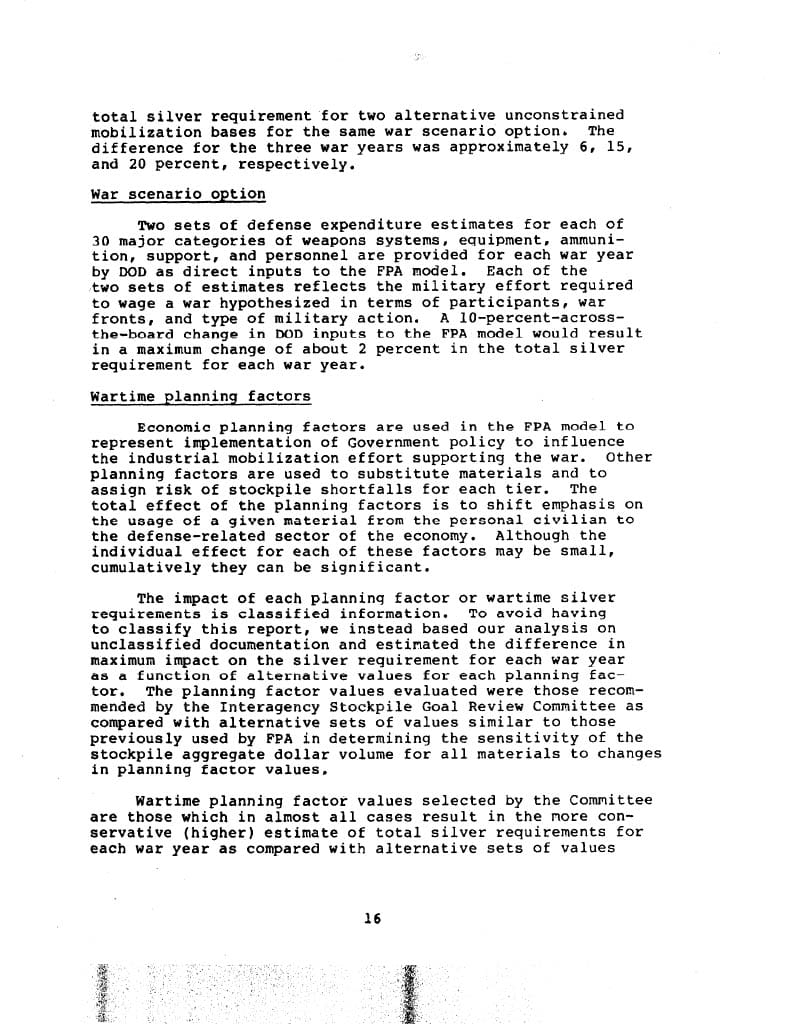 total silver requirement for two alternative unconstrained mobilization bases for the same war scenario option. The difference for the three war years was approximately 6, 15, and 20 percent, respectively.

War scenario option

Two sets of defense expenditure estimates for each of 30 major categories of weapons systems, equipment, ammunition, support, and personnel are provided for each war year by DOD as direct inputs to the FPA model. Each of the two sets of estimates reflects the military effort required to wage a war hypothesized in terms of participants, war fronts, and type of military action. A 10-percent-across-the-board change in DOD inputs to the FPA model would result in a maximum change of about 2 percent in the total silver requirement for each war year.

Wartime planning factors

Economic planning factors are used in the FPA model to represent implementation of Government policy to influence the industrial mobilization effort supporting the war. Other planning factors are used to substitute materials and to assign risk of stockpile shortfalls for each tier. The total effect of the planning factors is to shift emphasis on the usage of a given material from the personal civilian to the defense-related sector of the economy. Although the individual effect for each of these factors may be small, cumulatively they can be significant.

The impact of each planning factor or wartime silver requirements is classified information. To avoid having to classify this report, we instead based our analysis on unclassified documentation and estimated the difference in maximum impact on the silver requirement for each war year as a function of alternative values for each planning factor. The planning factor values evaluated were those recommended by the Interagency Stockpile Goal Review Committee as compared with alternative sets of values similar to those previously used by FPA in determining the sensitivity of the stockpile aggregate dollar volume for all materials to changes in planning factor values.

Wartime planning factor values selected by the Committee are those which in almost all cases result in the more conservative (higher) estimate of total silver requirements for each war year as compared with alternative sets of values

16